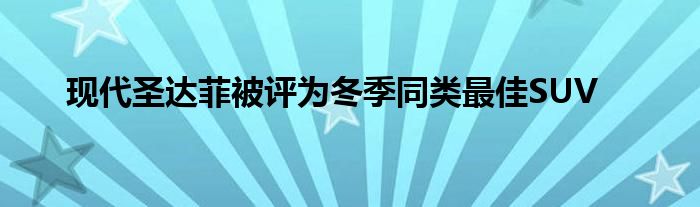 现代圣达菲被评为冬季同类最佳SUV